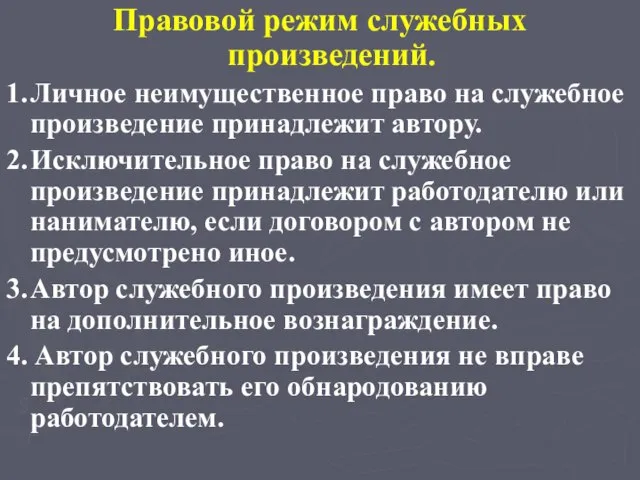 Правовой режим служебных произведений.

1. Личное неимущественное право на служебное произведение принадлежит автору.

2. Исключительное право на служебное произведение принадлежит работодателю или нанимателю, если договором с автором не предусмотрено иное.

3. Автор служебного произведения имеет право на дополнительное вознаграждение.

4. Автор служебного произведения не вправе препятствовать его обнародованию работодателем.